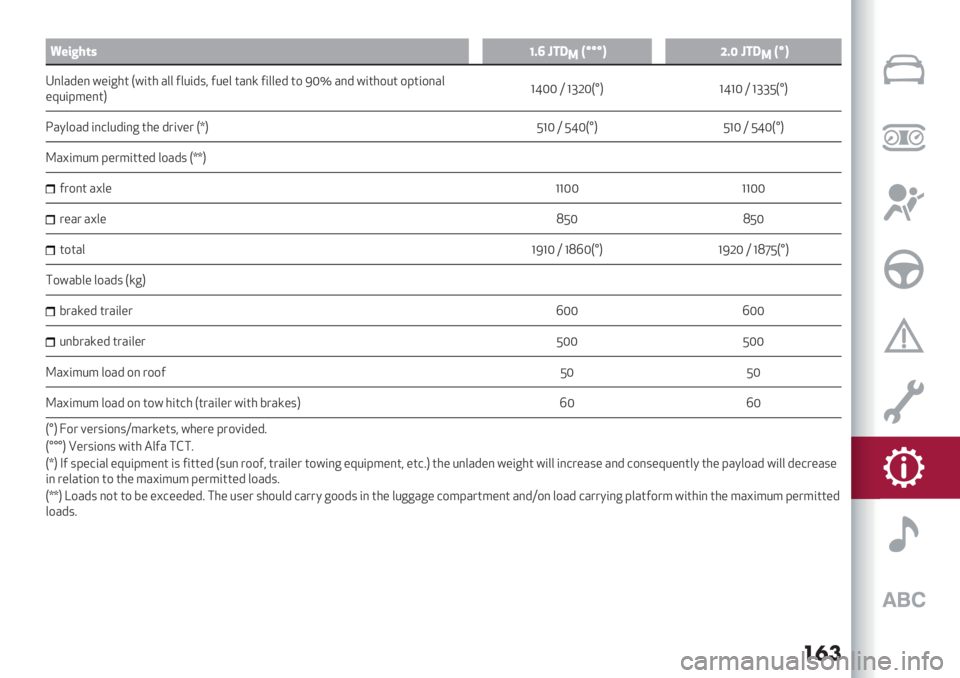 | Weights | 1.6 JTD$_M$ (°°°) | 2.0 JTD$_M$ (°) |
|---|---|---|
| Unladen weight (with all fluids, fuel tank filled to 90% and without optional equipment) | 1400 / 1320(°) | 1410 / 1335(°) |
| Payload including the driver (*) | 510 / 540(°) | 510 / 540(°) |
| Maximum permitted loads (**) | | |
| front axle | 1100 | 1100 |
| rear axle | 850 | 850 |
| total | 1910 / 1860(°) | 1920 / 1875(°) |
| Towable loads (kg) | | |
| braked trailer | 600 | 600 |
| unbraked trailer | 500 | 500 |
| Maximum load on roof | 50 | 50 |
| Maximum load on tow hitch (trailer with brakes) | 60 | 60 |

(°) For versions/markets, where provided.
(°°°) Versions with Alfa TCT.
(*) If special equipment is fitted (sun roof, trailer towing equipment, etc.) the unladen weight will increase and consequently the payload will decrease in relation to the maximum permitted loads.
(**) Loads not to be exceeded. The user should carry goods in the luggage compartment and/on load carrying platform within the maximum permitted loads.

ABC

163

carmanualsonline.info